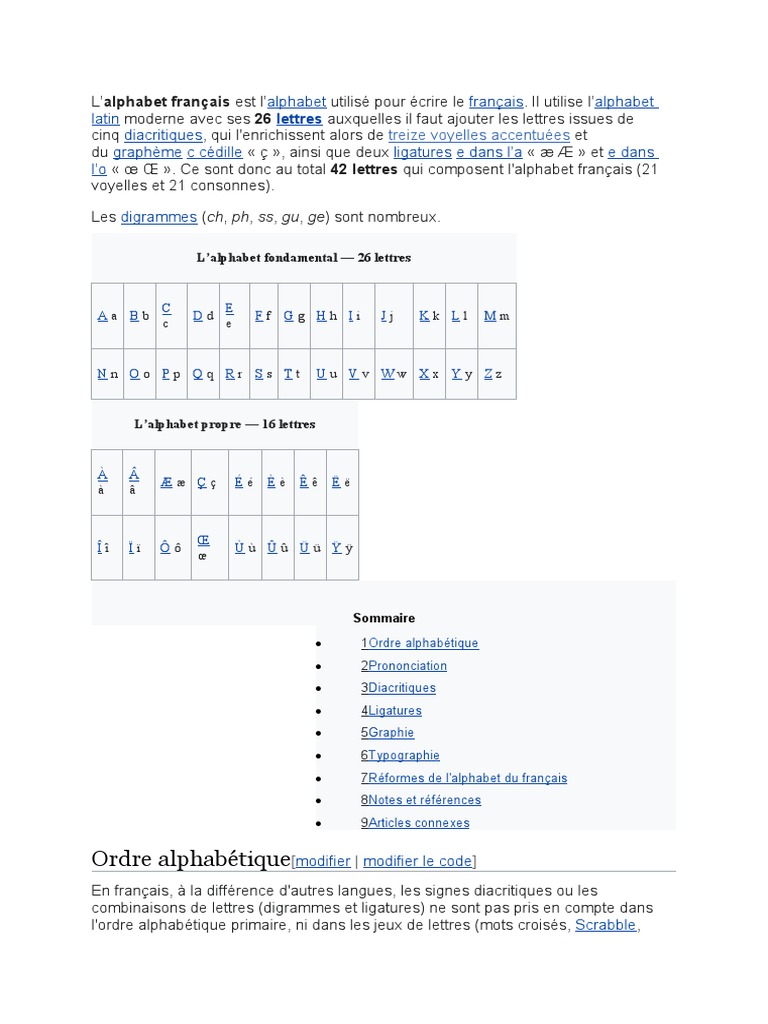 L'alphabet français est l'alphabet utilisé pour écrire le français. Il utilise l'alphabet latin moderne avec ses 26 lettres auxquelles il faut ajouter les lettres issues de cinq diacritiques, qui l'enrichissent alors de treize voyelles accentuées et du graphème c cédille « ç », ainsi que deux ligatures e dans l'a « æ Æ » et e dans l'o « œ Œ ». Ce sont donc au total 42 lettres qui composent l'alphabet français (21 voyelles et 21 consonnes).

Les digrammes (ch, ph, ss, gu, ge) sont nombreux.

L'alphabet fondamental — 26 lettres

| A a | B b | C c | D d | E e | F f | G g | H h | I i | J j | K k | L l | M m |
|---|---|---|---|---|---|---|---|---|---|---|---|---|
| N n | O o | P p | Q q | R r | S s | T t | U u | V v | W w | X x | Y y | Z z |

L'alphabet propre — 16 lettres

| À à | Â â | Æ æ | Ç ç | É é | È è | Ê ê | Ë ë |
|---|---|---|---|---|---|---|---|
| Î î | Ï ï | Ô ô | Œ œ | Ù ù | Û û | Ü ü | Ÿ ÿ |

Sommaire
- 1Ordre alphabétique
- 2Prononciation
- 3Diacritiques
- 4Ligatures
- 5Graphie
- 6Typographie
- 7Réformes de l'alphabet du français
- 8Notes et références
- 9Articles connexes

Ordre alphabétique[modifier | modifier le code]

En français, à la différence d'autres langues, les signes diacritiques ou les combinaisons de lettres (digrammes et ligatures) ne sont pas pris en compte dans l'ordre alphabétique primaire, ni dans les jeux de lettres (mots croisés, Scrabble,